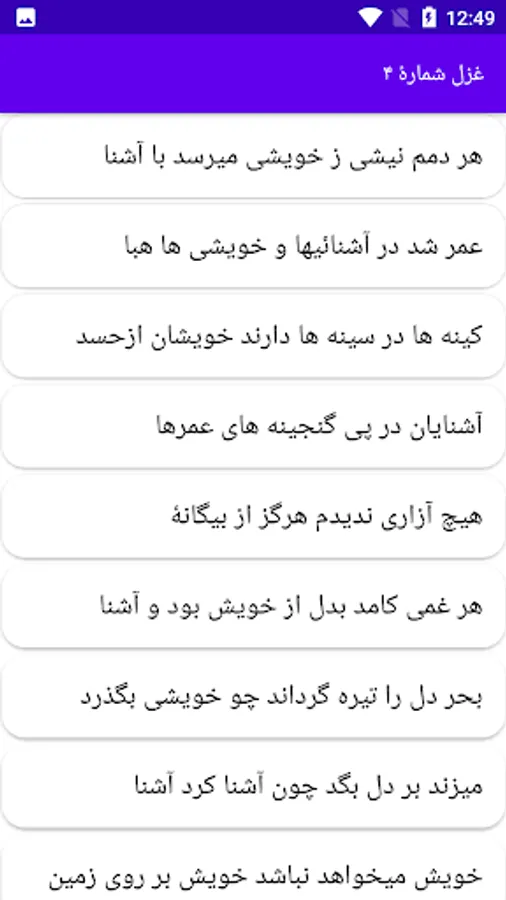 12:49

غزل شمارهٔ ۴

هر دمم نیشی ز خویشی میرسد با آشنا

عمر شد در آشنائیها و خویشی ها هبا

کینه ها در سینه ها دارند خویشان ازحسد

آشنایان در پی گنجینه های عمرها

هیچ آزاری ندیدم هرگز از بیگانهٔ

هر غمی کامد بدل از خویش بود و آشنا

بحر دل را تیره گرداند چو خویشی بگذرد

میزند بر دل بگد چون آشنا کرد آشنا

خویش میخواهد نباشد خویش بر روی زمین